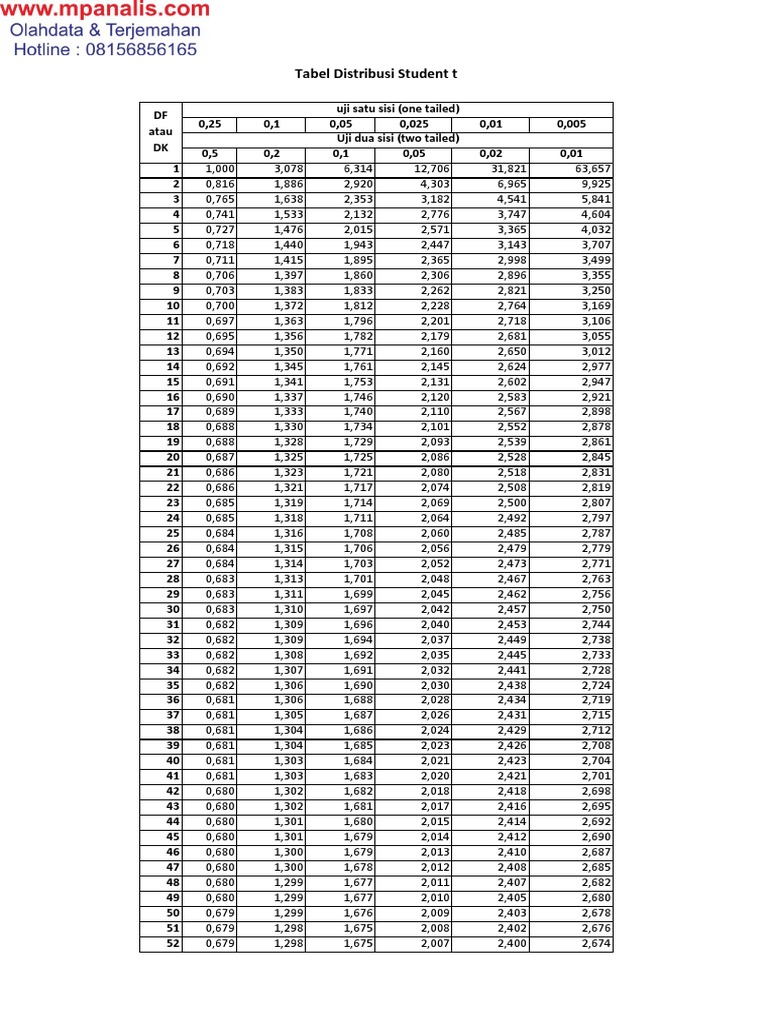 www.mpanalis.com
Olahdata & Terjemahan
Hotline : 08156856165

Tabel Distribusi Student t

| DF atau DK | uji satu sisi (one tailed) | | | | | |
|---|---|---|---|---|---|---|
| | 0,25 | 0,1 | 0,05 | 0,025 | 0,01 | 0,005 |
| | Uji dua sisi (two tailed) | | | | | |
| | 0,5 | 0,2 | 0,1 | 0,05 | 0,02 | 0,01 |
| 1 | 1,000 | 3,078 | 6,314 | 12,706 | 31,821 | 63,657 |
| 2 | 0,816 | 1,886 | 2,920 | 4,303 | 6,965 | 9,925 |
| 3 | 0,765 | 1,638 | 2,353 | 3,182 | 4,541 | 5,841 |
| 4 | 0,741 | 1,533 | 2,132 | 2,776 | 3,747 | 4,604 |
| 5 | 0,727 | 1,476 | 2,015 | 2,571 | 3,365 | 4,032 |
| 6 | 0,718 | 1,440 | 1,943 | 2,447 | 3,143 | 3,707 |
| 7 | 0,711 | 1,415 | 1,895 | 2,365 | 2,998 | 3,499 |
| 8 | 0,706 | 1,397 | 1,860 | 2,306 | 2,896 | 3,355 |
| 9 | 0,703 | 1,383 | 1,833 | 2,262 | 2,821 | 3,250 |
| 10 | 0,700 | 1,372 | 1,812 | 2,228 | 2,764 | 3,169 |
| 11 | 0,697 | 1,363 | 1,796 | 2,201 | 2,718 | 3,106 |
| 12 | 0,695 | 1,356 | 1,782 | 2,179 | 2,681 | 3,055 |
| 13 | 0,694 | 1,350 | 1,771 | 2,160 | 2,650 | 3,012 |
| 14 | 0,692 | 1,345 | 1,761 | 2,145 | 2,624 | 2,977 |
| 15 | 0,691 | 1,341 | 1,753 | 2,131 | 2,602 | 2,947 |
| 16 | 0,690 | 1,337 | 1,746 | 2,120 | 2,583 | 2,921 |
| 17 | 0,689 | 1,333 | 1,740 | 2,110 | 2,567 | 2,898 |
| 18 | 0,688 | 1,330 | 1,734 | 2,101 | 2,552 | 2,878 |
| 19 | 0,688 | 1,328 | 1,729 | 2,093 | 2,539 | 2,861 |
| 20 | 0,687 | 1,325 | 1,725 | 2,086 | 2,528 | 2,845 |
| 21 | 0,686 | 1,323 | 1,721 | 2,080 | 2,518 | 2,831 |
| 22 | 0,686 | 1,321 | 1,717 | 2,074 | 2,508 | 2,819 |
| 23 | 0,685 | 1,319 | 1,714 | 2,069 | 2,500 | 2,807 |
| 24 | 0,685 | 1,318 | 1,711 | 2,064 | 2,492 | 2,797 |
| 25 | 0,684 | 1,316 | 1,708 | 2,060 | 2,485 | 2,787 |
| 26 | 0,684 | 1,315 | 1,706 | 2,056 | 2,479 | 2,779 |
| 27 | 0,684 | 1,314 | 1,703 | 2,052 | 2,473 | 2,771 |
| 28 | 0,683 | 1,313 | 1,701 | 2,048 | 2,467 | 2,763 |
| 29 | 0,683 | 1,311 | 1,699 | 2,045 | 2,462 | 2,756 |
| 30 | 0,683 | 1,310 | 1,697 | 2,042 | 2,457 | 2,750 |
| 31 | 0,682 | 1,309 | 1,696 | 2,040 | 2,453 | 2,744 |
| 32 | 0,682 | 1,309 | 1,694 | 2,037 | 2,449 | 2,738 |
| 33 | 0,682 | 1,308 | 1,692 | 2,035 | 2,445 | 2,733 |
| 34 | 0,682 | 1,307 | 1,691 | 2,032 | 2,441 | 2,728 |
| 35 | 0,682 | 1,306 | 1,690 | 2,030 | 2,438 | 2,724 |
| 36 | 0,681 | 1,306 | 1,688 | 2,028 | 2,434 | 2,719 |
| 37 | 0,681 | 1,305 | 1,687 | 2,026 | 2,431 | 2,715 |
| 38 | 0,681 | 1,304 | 1,686 | 2,024 | 2,429 | 2,712 |
| 39 | 0,681 | 1,304 | 1,685 | 2,023 | 2,426 | 2,708 |
| 40 | 0,681 | 1,303 | 1,684 | 2,021 | 2,423 | 2,704 |
| 41 | 0,681 | 1,303 | 1,683 | 2,020 | 2,421 | 2,701 |
| 42 | 0,680 | 1,302 | 1,682 | 2,018 | 2,418 | 2,698 |
| 43 | 0,680 | 1,302 | 1,681 | 2,017 | 2,416 | 2,695 |
| 44 | 0,680 | 1,301 | 1,680 | 2,015 | 2,414 | 2,692 |
| 45 | 0,680 | 1,301 | 1,679 | 2,014 | 2,412 | 2,690 |
| 46 | 0,680 | 1,300 | 1,679 | 2,013 | 2,410 | 2,687 |
| 47 | 0,680 | 1,300 | 1,678 | 2,012 | 2,408 | 2,685 |
| 48 | 0,680 | 1,299 | 1,677 | 2,011 | 2,407 | 2,682 |
| 49 | 0,680 | 1,299 | 1,677 | 2,010 | 2,405 | 2,680 |
| 50 | 0,679 | 1,299 | 1,676 | 2,009 | 2,403 | 2,678 |
| 51 | 0,679 | 1,298 | 1,675 | 2,008 | 2,402 | 2,676 |
| 52 | 0,679 | 1,298 | 1,675 | 2,007 | 2,400 | 2,674 |